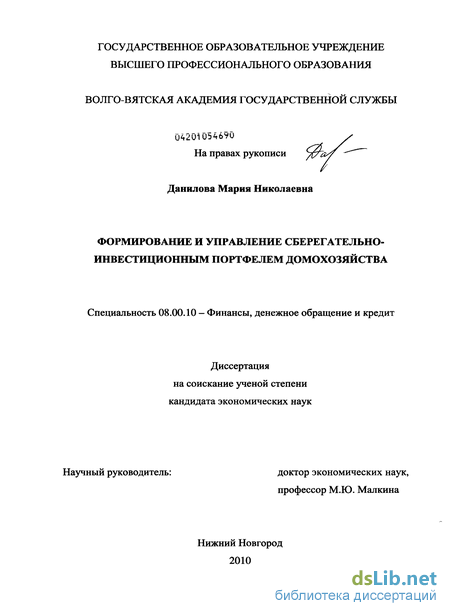 ГОСУДАРСТВЕННОЕ ОБРАЗОВАТЕЛЬНОЕ УЧРЕЖДЕНИЕ
ВЫСШЕГО ПРОФЕССИОНАЛЬНОГО ОБРАЗОВАНИЯ

ВОЛГО-ВЯТСКАЯ АКАДЕМИЯ ГОСУДАРСТВЕННОЙ СЛУЖБЫ

04201054690

На правах рукописи

Данилова Мария Николаевна

ФОРМИРОВАНИЕ И УПРАВЛЕНИЕ СБЕРЕГАТЕЛЬНО-ИНВЕСТИЦИОННЫМ ПОРТФЕЛЕМ ДОМОХОЗЯЙСТВА

Специальность 08.00.10 – Финансы, денежное обращение и кредит

Диссертация
на соискание ученой степени
кандидата экономических наук

Научный руководитель:

доктор экономических наук,
профессор М.Ю. Малкина

Нижний Новгород
2010

dsLib.net
библиотека диссертаций